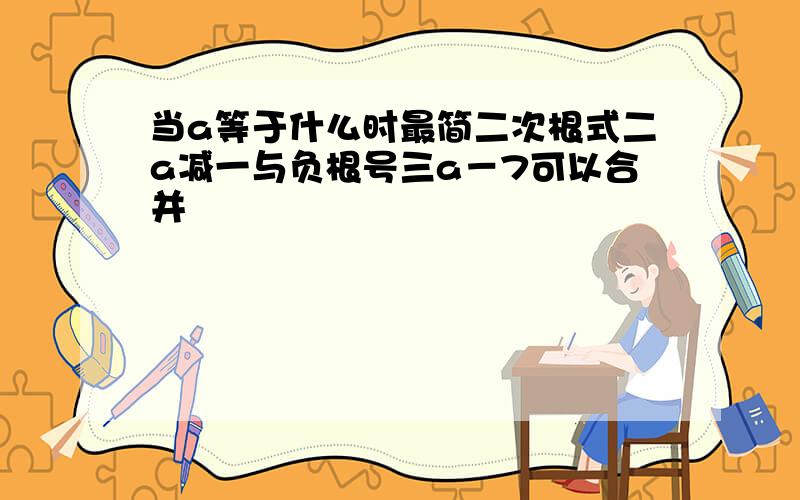 当a等于什么时最简二次根式二a减一与负根号三a－7可以合并